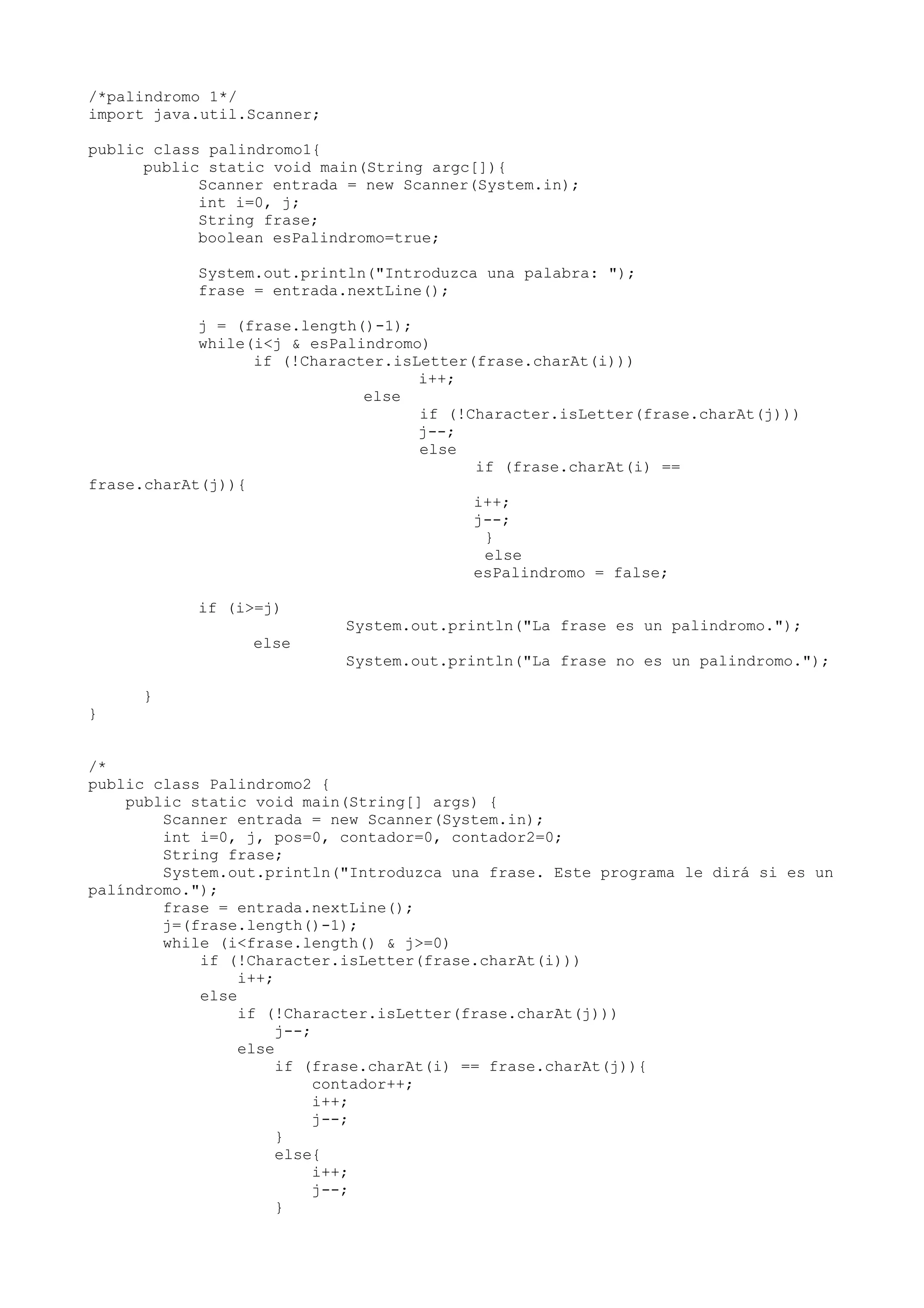 /*palindromo 1*/
import java.util.Scanner;

public class palindromo1{
      public static void main(String argc[]){
            Scanner entrada = new Scanner(System.in);
            int i=0, j;
            String frase;
            boolean esPalindromo=true;

            System.out.println("Introduzca una palabra: ");
            frase = entrada.nextLine();

            j = (frase.length()-1);
            while(i<j & esPalindromo)
                  if (!Character.isLetter(frase.charAt(i)))
                                    i++;
                              else
                                    if (!Character.isLetter(frase.charAt(j)))
                                    j--;
                                    else
                                          if (frase.charAt(i) ==
frase.charAt(j)){
                                          i++;
                                          j--;
                                           }
                                           else
                                          esPalindromo = false;

            if (i>=j)
                            System.out.println("La frase es un palindromo.");
                  else
                            System.out.println("La frase no es un palindromo.");

      }
}


/*
public class Palindromo2 {
    public static void main(String[] args) {
        Scanner entrada = new Scanner(System.in);
        int i=0, j, pos=0, contador=0, contador2=0;
        String frase;
        System.out.println("Introduzca una frase. Este programa le dirá si es un palíndromo.");
        frase = entrada.nextLine();
        j=(frase.length()-1);
        while (i<frase.length() & j>=0)
            if (!Character.isLetter(frase.charAt(i)))
                i++;
            else
                if (!Character.isLetter(frase.charAt(j)))
                    j--;
                else
                    if (frase.charAt(i) == frase.charAt(j)){
                        contador++;
                        i++;
                        j--;
                    }
                    else{
                        i++;
                        j--;
                    }